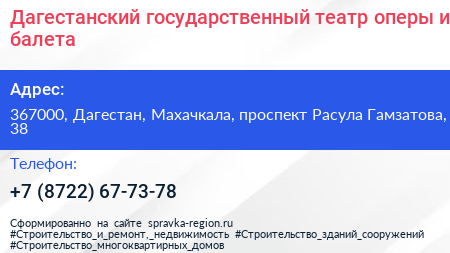 Дагестанский государственный театр оперы и балета

Адрес:

367000, Дагестан, Махачкала, проспект Расула Гамзатова, 38

Телефон:

+7 (8722) 67-73-78

Сформированно на сайте spravka-region.ru #Строительство_и_ремонт,_недвижимость #Строительство_зданий_сооружений #Строительство_многоквартирных_домов